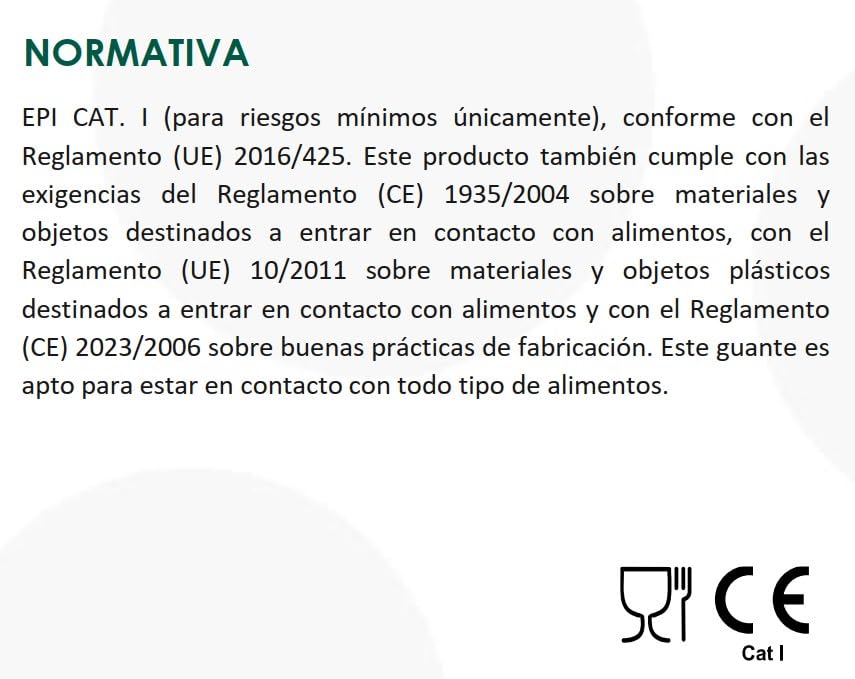 NORMATIVA

EPI CAT. I (para riesgos mínimos únicamente), conforme con el Reglamento (UE) 2016/425. Este producto también cumple con las exigencias del Reglamento (CE) 1935/2004 sobre materiales y objetos destinados a entrar en contacto con alimentos, con el Reglamento (UE) 10/2011 sobre materiales y objetos plásticos destinados a entrar en contacto con alimentos y con el Reglamento (CE) 2023/2006 sobre buenas prácticas de fabricación. Este guante es apto para estar en contacto con todo tipo de alimentos.

CE
Cat I